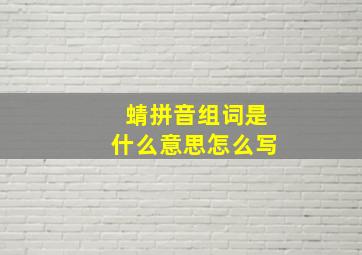 蜻拼音组词是
什么意思怎么写